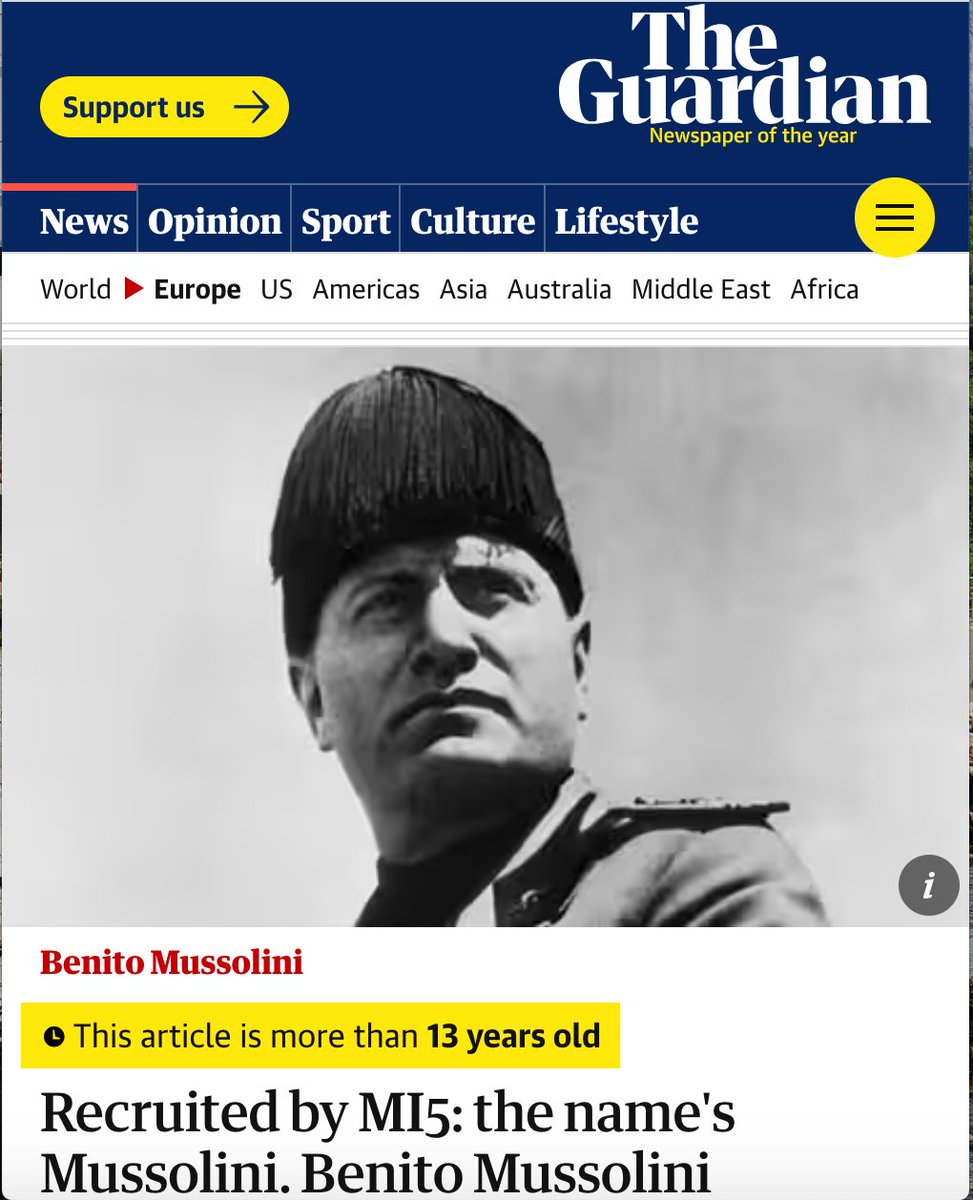 Support us →

The Guardian
Newspaper of the year

News Opinion Sport Culture Lifestyle

World ▶ Europe US Americas Asia Australia Middle East Africa

i

Benito Mussolini

This article is more than 13 years old

Recruited by MI5: the name's Mussolini. Benito Mussolini